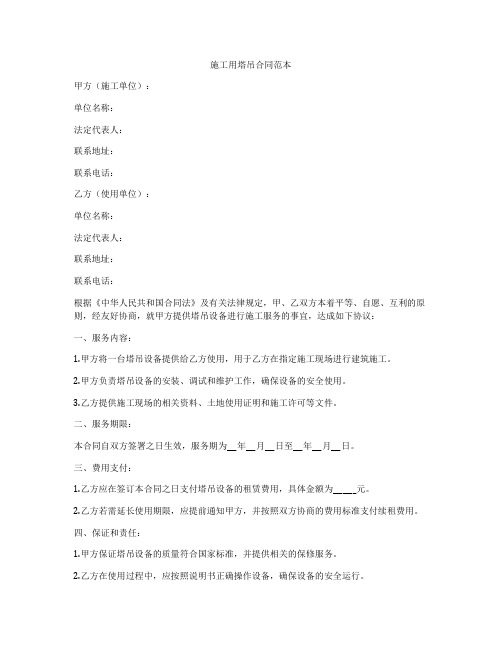 施工用塔吊合同范本

甲方（施工单位）：

单位名称：

法定代表人：

联系地址：

联系电话：

乙方（使用单位）：

单位名称：

法定代表人：

联系地址：

联系电话：

根据《中华人民共和国合同法》及有关法律规定，甲、乙双方本着平等、自愿、互利的原则，经友好协商，就甲方提供塔吊设备进行施工服务的事宜，达成如下协议：

一、服务内容：

1.甲方将一台塔吊设备提供给乙方使用，用于乙方在指定施工现场进行建筑施工。

2.甲方负责塔吊设备的安装、调试和维护工作，确保设备的安全使用。

3.乙方提供施工现场的相关资料、土地使用证明和施工许可等文件。

二、服务期限：

本合同自双方签署之日生效，服务期为__年__月__日至__年__月__日。

三、费用支付：

1.乙方应在签订本合同之日支付塔吊设备的租赁费用，具体金额为____元。

2.乙方若需延长使用期限，应提前通知甲方，并按照双方协商的费用标准支付续租费用。

四、保证和责任：

1.甲方保证塔吊设备的质量符合国家标准，并提供相关的保修服务。

2.乙方在使用过程中，应按照说明书正确操作设备，确保设备的安全运行。